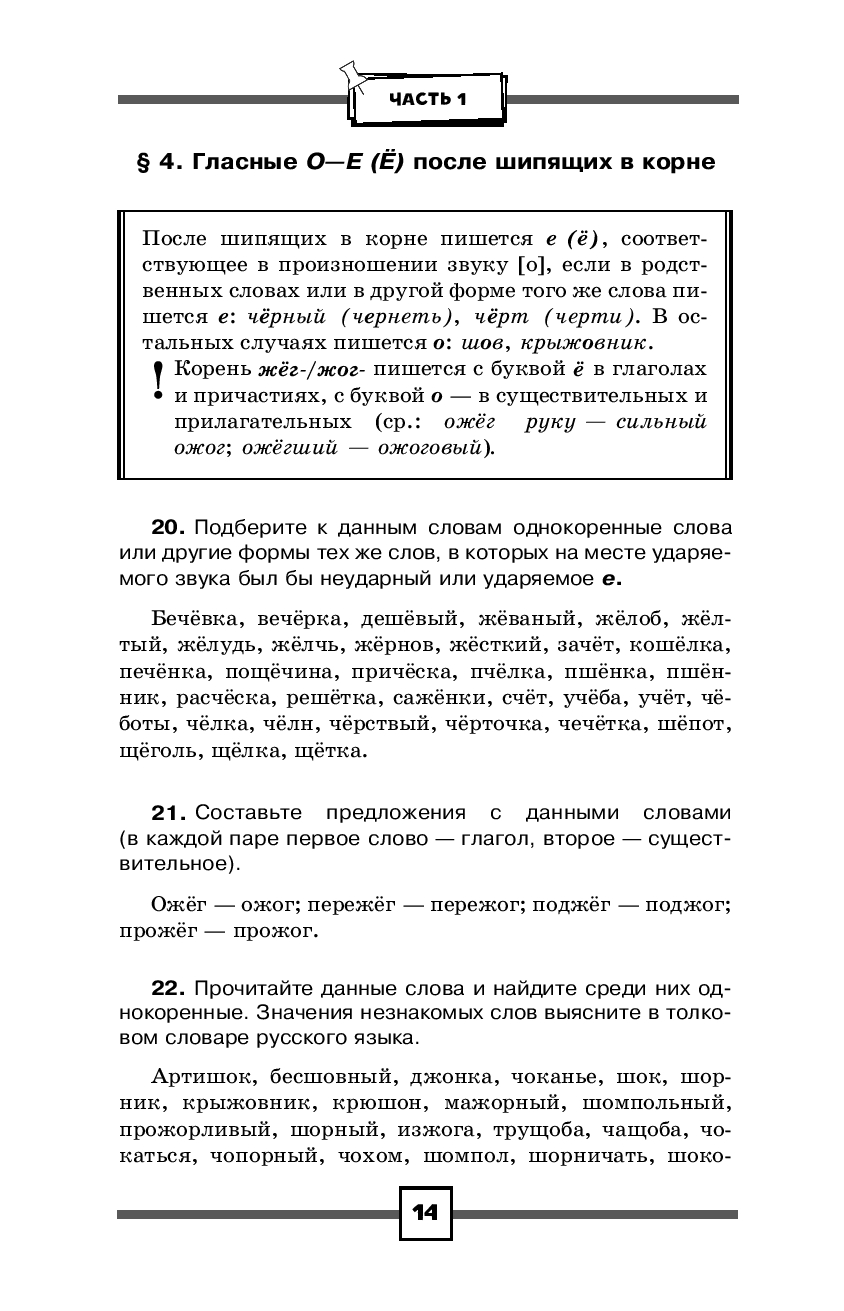 ЧАСТЬ 1

§ 4. Гласные О—Е (Ё) после шипящих в корне

После шипящих в корне пишется е (ё), соответствующее в произношении звуку [о], если в родственных словах или в другой форме того же слова пишется е: чёрный (чернеть), чёрт (черти). В остальных случаях пишется о: шов, крыжовник.

! Корень жёг-/жог- пишется с буквой ё в глаголах и причастиях, с буквой о — в существительных и прилагательных (ср.: ожёг руку — сильный ожог; ожёгший — ожоговый).

20. Подберите к данным словам однокоренные слова или другие формы тех же слов, в которых на месте ударяемого звука был бы неударный или ударяемое е.

Бечёвка, вечёрка, дешёвый, жёваный, жёлоб, жёлтый, жёлудь, жёлчь, жёрнов, жёсткий, зачёт, кошёлка, печёнка, пощёчина, причёска, пчёлка, пшёнка, пшённик, расчёска, решётка, сажёнки, счёт, учёба, учёт, чёботы, чёлка, чёлн, чёрствый, чёрточка, чечётка, шёпот, щёголь, щёлка, щётка.

21. Составьте предложения с данными словами (в каждой паре первое слово — глагол, второе — существительное).

Ожёг — ожог; пережёг — пережог; поджёг — поджог; прожёг — прожог.

22. Прочитайте данные слова и найдите среди них однокоренные. Значения незнакомых слов выясните в толковом словаре русского языка.

Артишок, бесшовный, джонка, чоканье, шок, шорник, крыжовник, крюшон, мажорный, шомпольный, прожорливый, шорный, изжога, трущоба, чащоба, чокаться, чопорный, чохом, шомпол, шорничать, шоко-

14